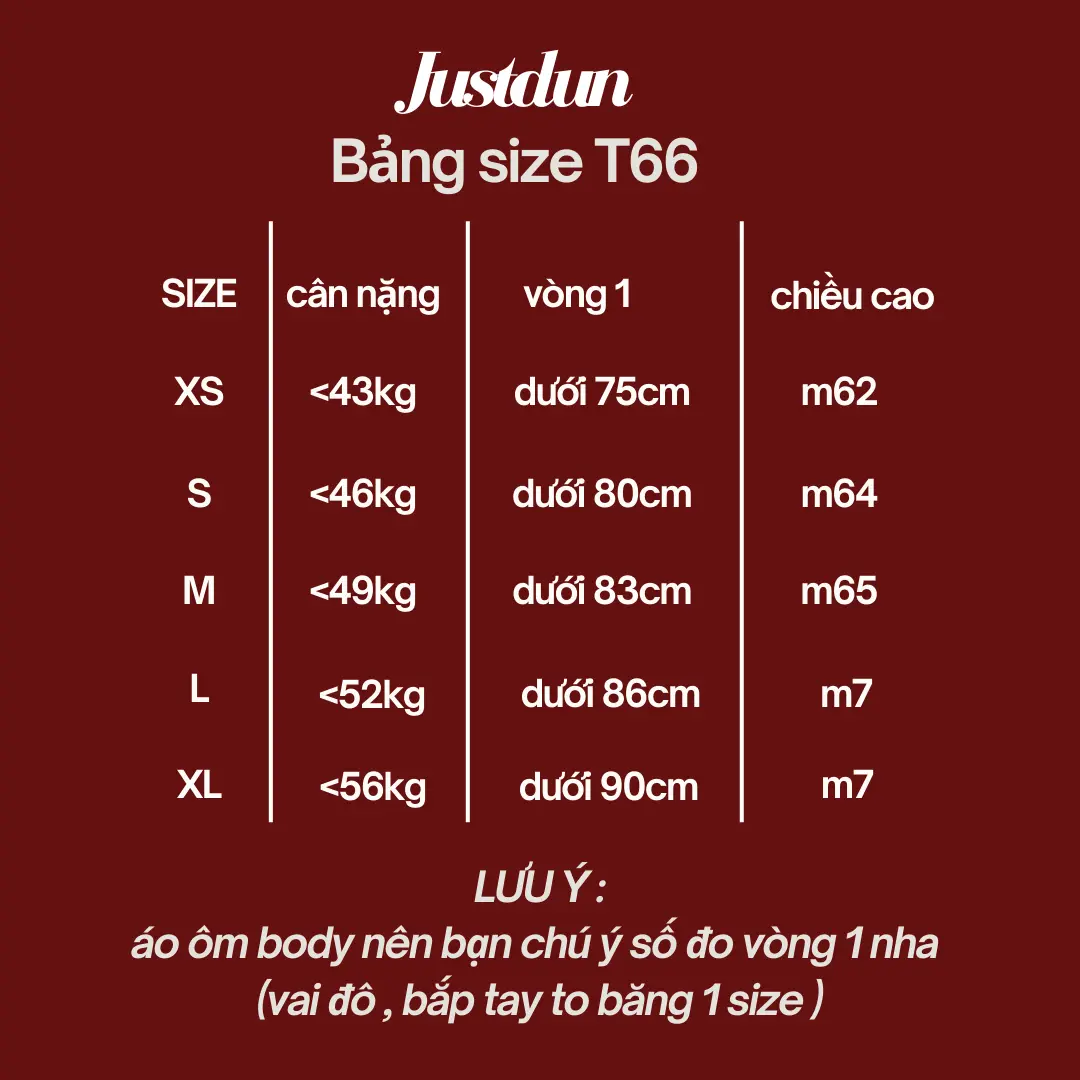 Justdun
Bảng size T66

| SIZE | cân nặng | vòng 1 | chiều cao |
|---|---|---|---|
| XS | <43kg | dưới 75cm | m62 |
| S | <46kg | dưới 80cm | m64 |
| M | <49kg | dưới 83cm | m65 |
| L | <52kg | dưới 86cm | m7 |
| XL | <56kg | dưới 90cm | m7 |

LƯU Ý :
áo ôm body nên bạn chú ý số đo vòng 1 nha
(vai đô , bắp tay to băng 1 size )